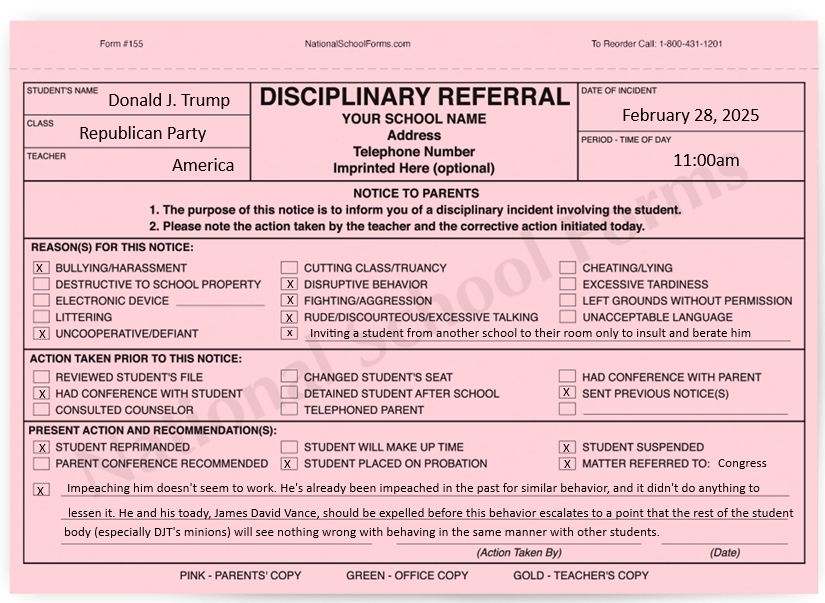 Form #155 NationalSchoolForms.com To Reorder Call: 1-800-431-1201

STUDENT'S NAME Donald J. Trump
CLASS Republican Party
TEACHER America

DISCIPLINARY REFERRAL
YOUR SCHOOL NAME
Address
Telephone Number
Imprinted Here (optional)

DATE OF INCIDENT February 28, 2025
PERIOD - TIME OF DAY 11:00am

NOTICE TO PARENTS
1. The purpose of this notice is to inform you of a disciplinary incident involving the student.
2. Please note the action taken by the teacher and the corrective action initiated today.

REASON(S) FOR THIS NOTICE:
X BULLYING/HARASSMENT
DESTRUCTIVE TO SCHOOL PROPERTY
ELECTRONIC DEVICE
LITTERING
X UNCOOPERATIVE/DEFIANT
CUTTING CLASS/TRUANCY
X DISRUPTIVE BEHAVIOR
X FIGHTING/AGGRESSION
X RUDE/DISCOURTEOUS/EXCESSIVE TALKING
X Inviting a student from another school to their room only to insult and berate him
CHEATING/LYING
EXCESSIVE TARDINESS
LEFT GROUNDS WITHOUT PERMISSION
UNACCEPTABLE LANGUAGE

ACTION TAKEN PRIOR TO THIS NOTICE:
REVIEWED STUDENT'S FILE
X HAD CONFERENCE WITH STUDENT
CONSULTED COUNSELOR
CHANGED STUDENT'S SEAT
DETAINED STUDENT AFTER SCHOOL
TELEPHONED PARENT
HAD CONFERENCE WITH PARENT
X SENT PREVIOUS NOTICE(S)

PRESENT ACTION AND RECOMMENDATION(S):
X STUDENT REPRIMANDED
PARENT CONFERENCE RECOMMENDED
STUDENT WILL MAKE UP TIME
X STUDENT PLACED ON PROBATION
X STUDENT SUSPENDED
X MATTER REFERRED TO: Congress
X Impeaching him doesn't seem to work. He's already been impeached in the past for similar behavior, and it didn't do anything to lessen it. He and his toady, James David Vance, should be expelled before this behavior escalates to a point that the rest of the student body (especially DJT's minions) will see nothing wrong with behaving in the same manner with other students.

(Action Taken By) (Date)

PINK - PARENTS' COPY GREEN - OFFICE COPY GOLD - TEACHER'S COPY

National School Forms